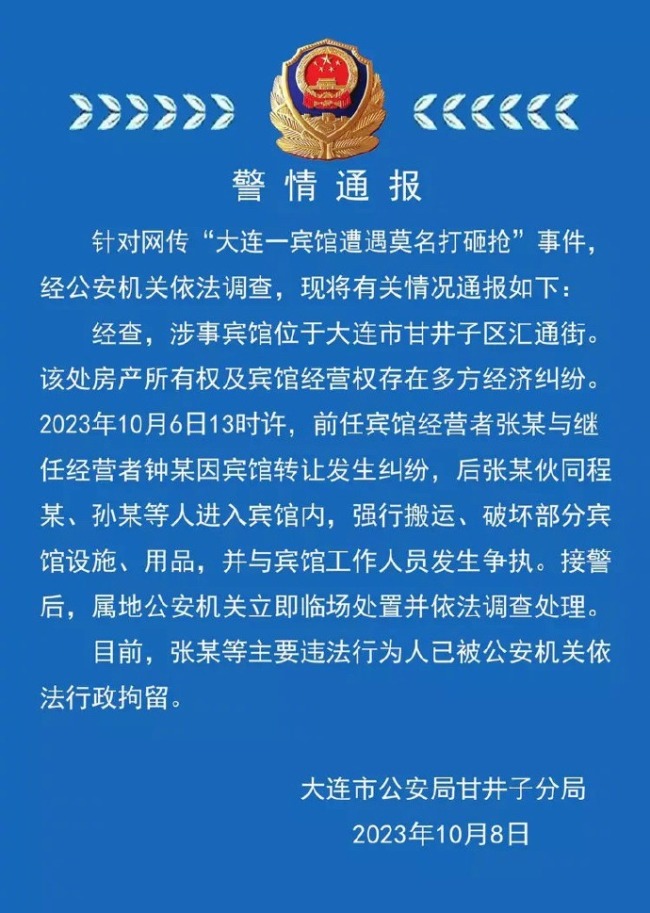 警情通报

针对网传“大连一宾馆遭遇莫名打砸抢”事件，经公安机关依法调查，现将有关情况通报如下：

经查，涉事宾馆位于大连市甘井子区汇通街。该处房产所有权及宾馆经营权存在多方经济纠纷。2023年10月6日13时许，前任宾馆经营者张某与继任经营者钟某因宾馆转让发生纠纷，后张某伙同程某、孙某等人进入宾馆内，强行搬运、破坏部分宾馆设施、用品，并与宾馆工作人员发生争执。接警后，属地公安机关立即临场处置并依法调查处理。

目前，张某等主要违法行为人已被公安机关依法行政拘留。

大连市公安局甘井子分局
2023年10月8日